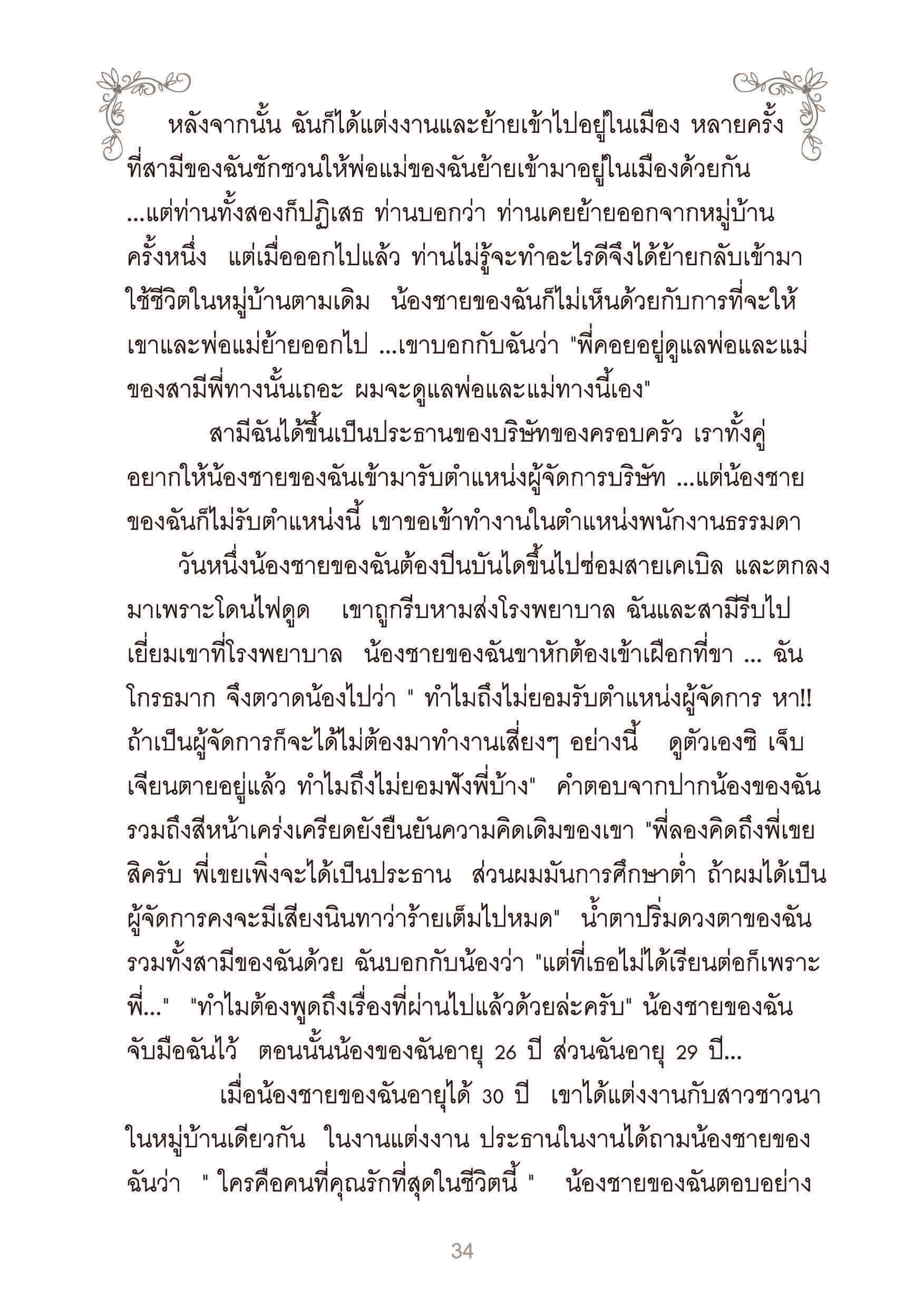 หลังจากนั้น ฉันก็ได้แต่งงานและย้ายเข้าไปอยู่ในเมือง หลายครั้งที่สามีของฉันชักชวนให้พ่อแม่ของฉันย้ายเข้ามาอยู่ในเมืองด้วยกัน ...แต่ท่านทั้งสองก็ปฏิเสธ ท่านบอกว่า ท่านเคยย้ายออกจากหมู่บ้านครั้งหนึ่ง แต่เมื่อออกไปแล้ว ท่านไม่รู้จะทำอะไรดีจึงได้ย้ายกลับเข้ามาใช้ชีวิตในหมู่บ้านตามเดิม น้องชายของฉันก็ไม่เห็นด้วยกับการที่จะให้เขาและพ่อแม่ย้ายออกไป ...เขาบอกกับฉันว่า "พี่คอยอยู่ดูแลพ่อและแม่ของสามีพี่ทางนั้นเถอะ ผมจะดูแลพ่อและแม่ทางนี้เอง"

สามีฉันได้ขึ้นเป็นประธานของบริษัทของครอบครัว เราทั้งคู่อยากให้น้องชายของฉันเข้ามารับตำแหน่งผู้จัดการบริษัท ...แต่น้องชายของฉันก็ไม่รับตำแหน่งนี้ เขาขอเข้าทำงานในตำแหน่งพนักงานธรรมดา

วันหนึ่งน้องชายของฉันต้องปีนบันไดขึ้นไปซ่อมสายเคเบิล และตกลงมาเพราะโดนไฟดูด เขาถูกรีบหามส่งโรงพยาบาล ฉันและสามีรีบไปเยี่ยมเขาที่โรงพยาบาล น้องชายของฉันขาหักต้องเข้าเฝือกที่ขา ... ฉันโกรธมาก จึงตวาดน้องไปว่า " ทำไมถึงไม่ยอมรับตำแหน่งผู้จัดการ หา!! ถ้าเป็นผู้จัดการก็จะได้ไม่ต้องมาทำงานเสี่ยงๆ อย่างนี้ ดูตัวเองซิ เจ็บเจียนตายอยู่แล้ว ทำไมถึงไม่ยอมฟังพี่บ้าง" คำตอบจากปากน้องของฉันรวมถึงสีหน้าเคร่งเครียดยังยืนยันความคิดเดิมของเขา "พี่ลองคิดถึงพี่เขยสิครับ พี่เขยเพิ่งจะได้เป็นประธาน ส่วนผมมันการศึกษาต่ำ ถ้าผมได้เป็นผู้จัดการคงจะมีเสียงนินทาว่าร้ายเต็มไปหมด" น้ำตาปริ่มดวงตาของฉันรวมทั้งสามีของฉันด้วย ฉันบอกกับน้องว่า "แต่ที่เธอไม่ได้เรียนต่อก็เพราะพี่..." "ทำไมต้องพูดถึงเรื่องที่ผ่านไปแล้วด้วยล่ะครับ" น้องชายของฉันจับมือฉันไว้ ตอนนั้นน้องของฉันอายุ 26 ปี ส่วนฉันอายุ 29 ปี...

เมื่อน้องชายของฉันอายุได้ 30 ปี เขาได้แต่งงานกับสาวชาวนาในหมู่บ้านเดียวกัน ในงานแต่งงาน ประธานในงานได้ถามน้องชายของฉันว่า " ใครคือคนที่คุณรักที่สุดในชีวิตนี้ " น้องชายของฉันตอบอย่าง

34